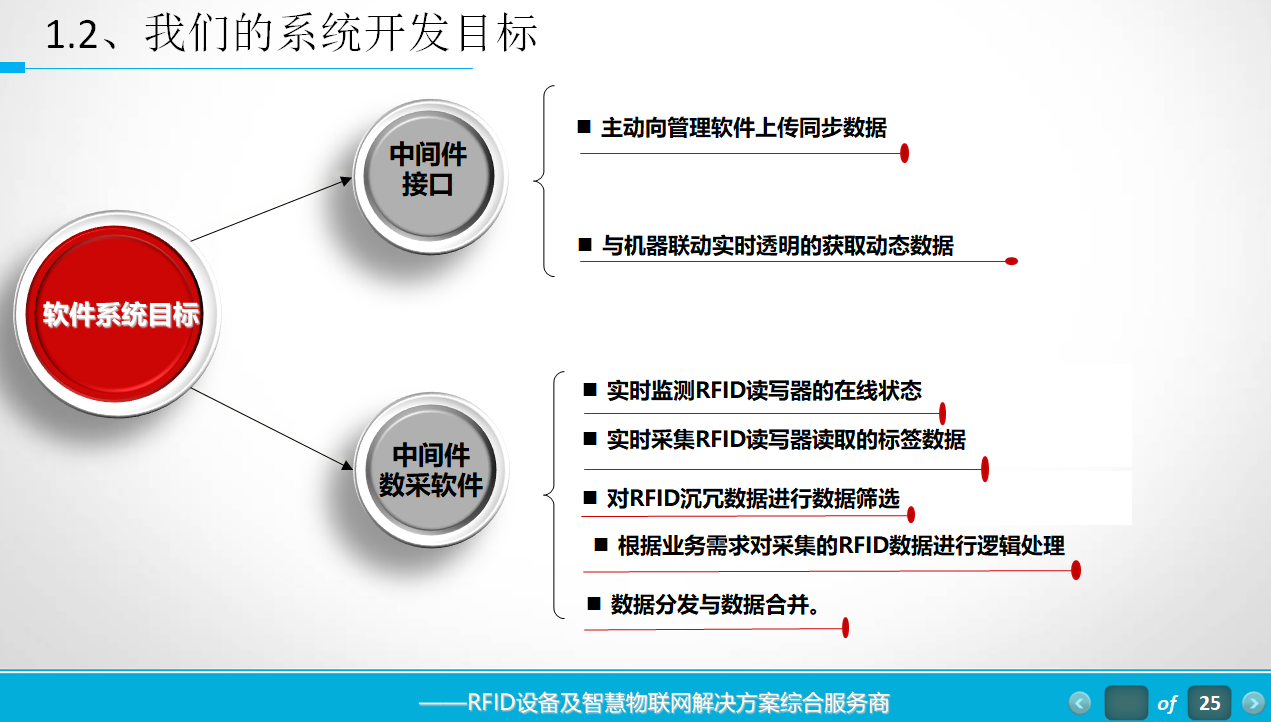 1.2、我们的系统开发目标

软件系统目标

中间件接口

■ 主动向管理软件上传同步数据

■ 与机器联动实时透明的获取动态数据

中间件数采软件

■ 实时监测RFID读写器的在线状态

■ 实时采集RFID读写器读取的标签数据

■ 对RFID沉冗数据进行数据筛选

■ 根据业务需求对采集的RFID数据进行逻辑处理

■ 数据分发与数据合并。

——RFID设备及智慧物联网解决方案综合服务商

of 25